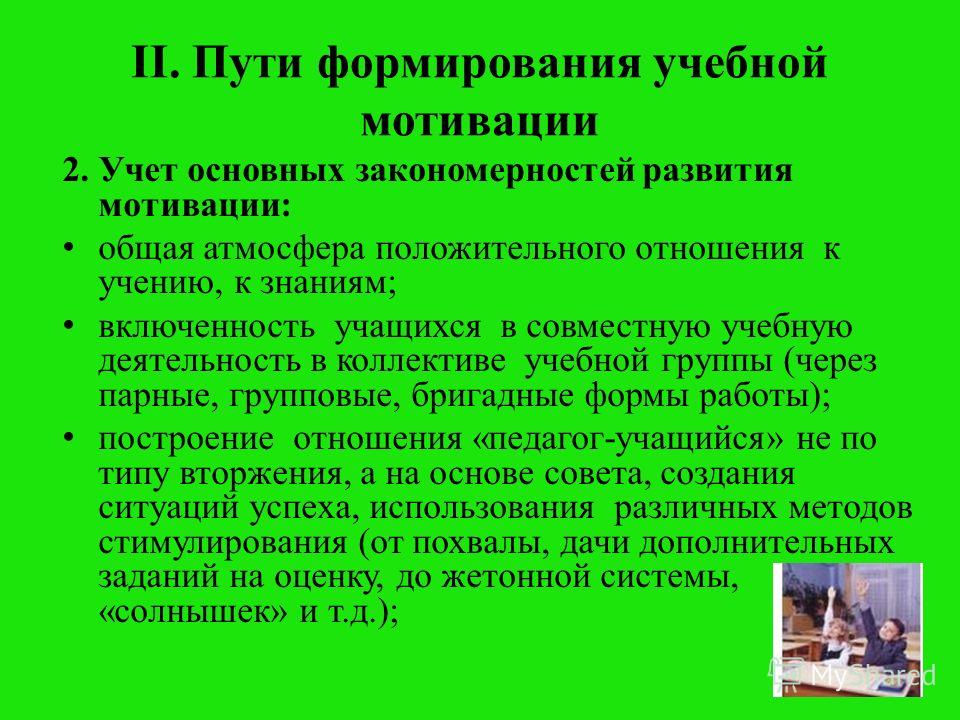 II. Пути формирования учебной мотивации

2. Учет основных закономерностей развития мотивации:

• общая атмосфера положительного отношения к учению, к знаниям;

• включенность учащихся в совместную учебную деятельность в коллективе учебной группы (через парные, групповые, бригадные формы работы);

• построение отношения «педагог-учащийся» не по типу вторжения, а на основе совета, создания ситуаций успеха, использования различных методов стимулирования (от похвалы, дачи дополнительных заданий на оценку, до жетонной системы, «солнышек» и т.д.);

MyShared